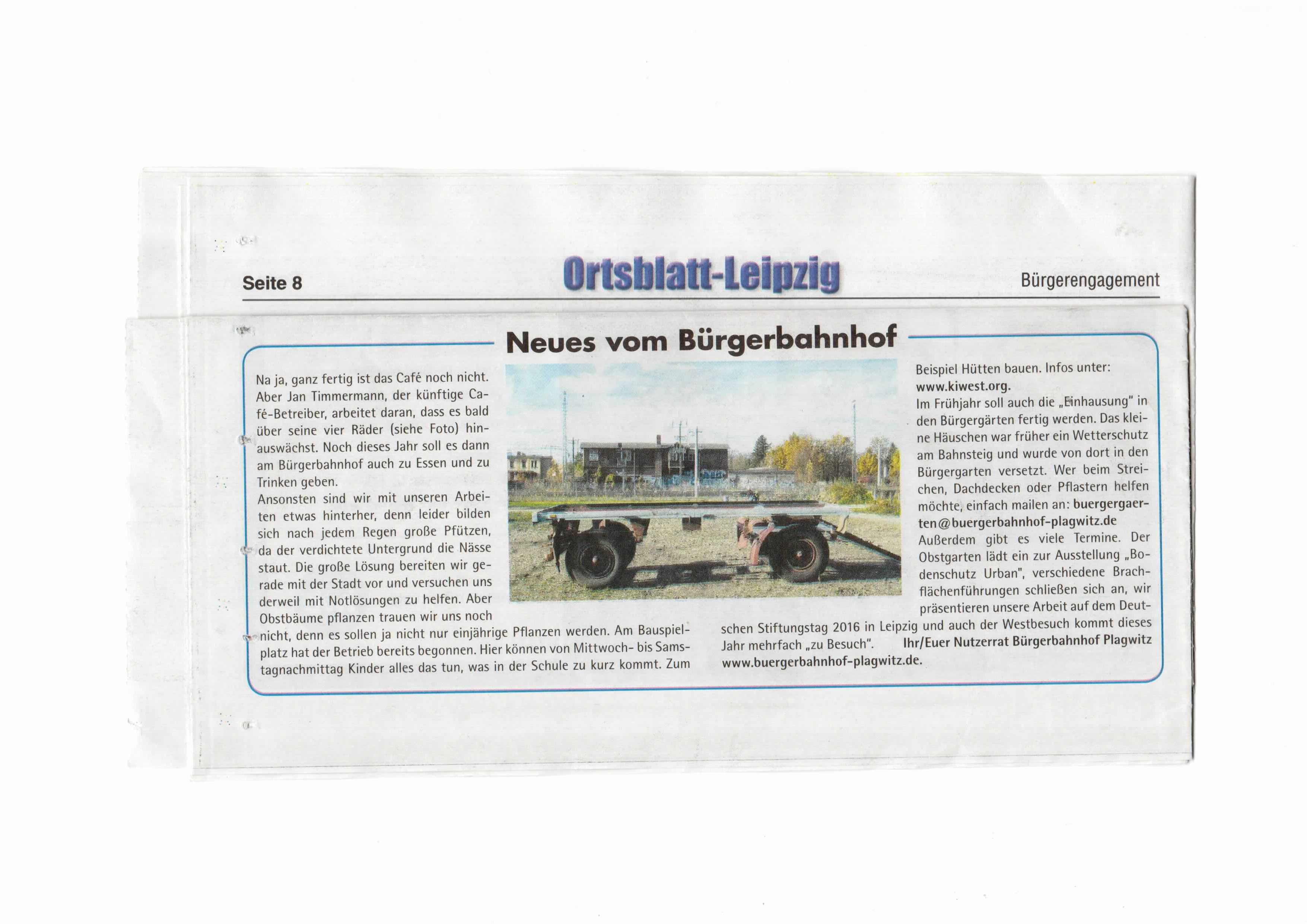 Seite 8

Ortsblatt-Leipzig

Bürgerengagement

Neues vom Bürgerbahnhof

Na ja, ganz fertig ist das Café noch nicht. Aber Jan Timmermann, der künftige Café-Betreiber, arbeitet daran, dass es bald über seine vier Räder (siehe Foto) hinauswächst. Noch dieses Jahr soll es dann am Bürgerbahnhof auch zu Essen und zu Trinken geben.
Ansonsten sind wir mit unseren Arbeiten etwas hinterher, denn leider bilden sich nach jedem Regen große Pfützen, da der verdichtete Untergrund die Nässe staut. Die große Lösung bereiten wir gerade mit der Stadt vor und versuchen uns derweil mit Notlösungen zu helfen. Aber Obstbäume pflanzen trauen wir uns noch nicht, denn es sollen ja nicht nur einjährige Pflanzen werden. Am Bauspielplatz hat der Betrieb bereits begonnen. Hier können von Mittwoch- bis Samstagnachmittag Kinder alles das tun, was in der Schule zu kurz kommt. Zum Beispiel Hütten bauen. Infos unter: www.kiwest.org.
Im Frühjahr soll auch die „Einhausung" in den Bürgergärten fertig werden. Das kleine Häuschen war früher ein Wetterschutz am Bahnsteig und wurde von dort in den Bürgergarten versetzt. Wer beim Streichen, Dachdecken oder Pflastern helfen möchte, einfach mailen an: buergergaerten@buergerbahnhof-plagwitz.de
Außerdem gibt es viele Termine. Der Obstgarten lädt ein zur Ausstellung „Bodenschutz Urban", verschiedene Brachflächenführungen schließen sich an, wir präsentieren unsere Arbeit auf dem Deutschen Stiftungstag 2016 in Leipzig und auch der Westbesuch kommt dieses Jahr mehrfach „zu Besuch". Ihr/Euer Nutzerrat Bürgerbahnhof Plagwitz
www.buergerbahnhof-plagwitz.de.